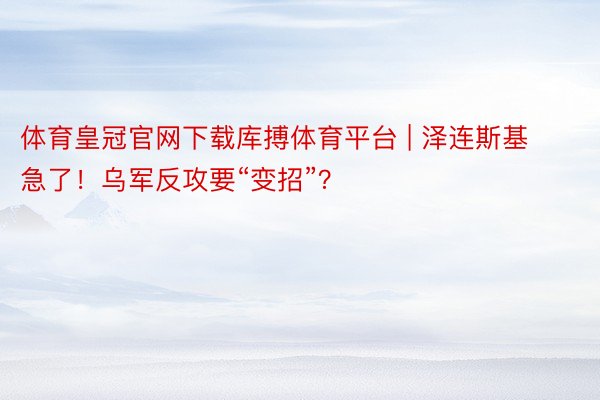 体育皇冠官网下载库搏体育平台 | 泽连斯基急了！乌军反攻要“变招”？